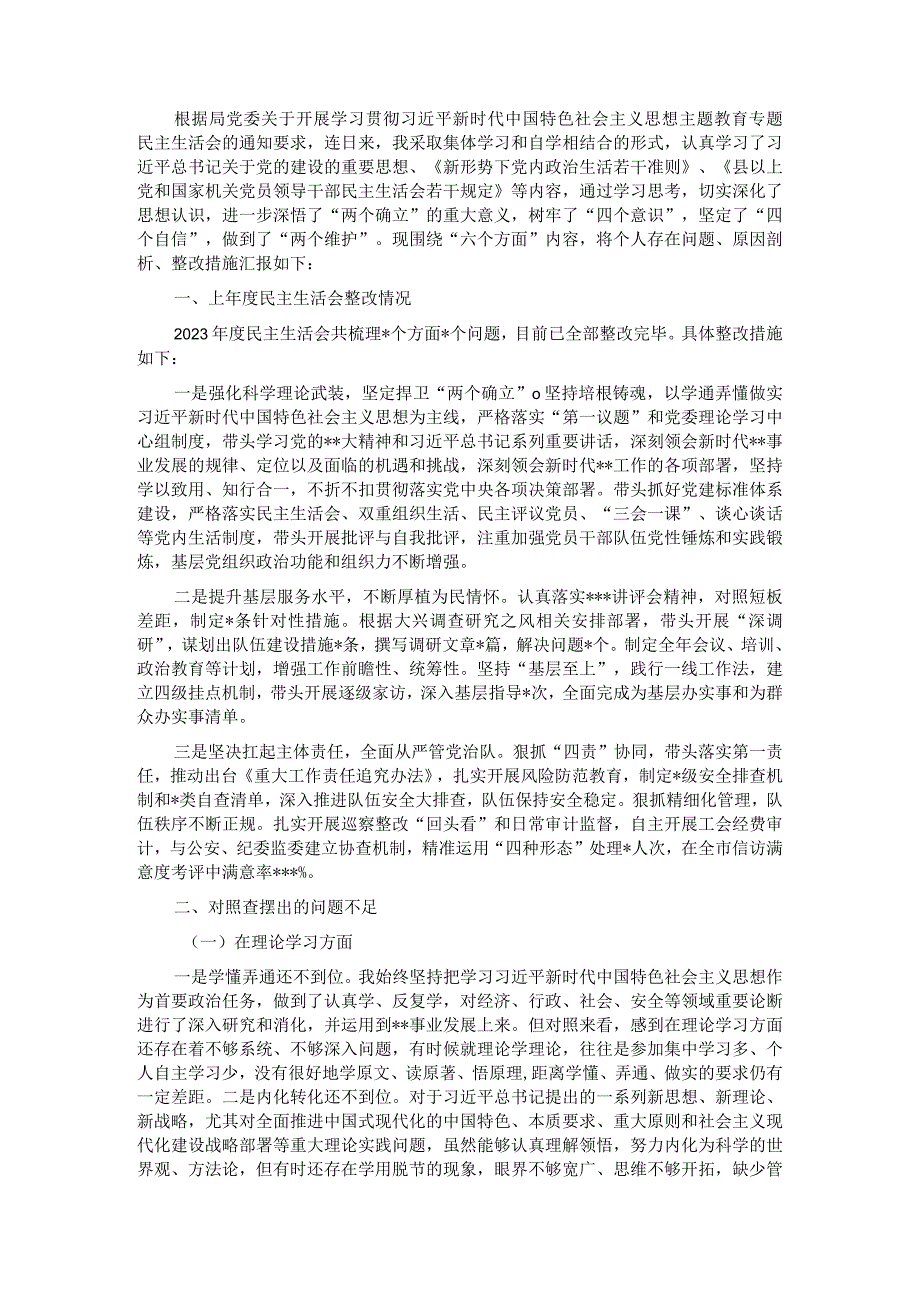 根据局党委关于开展学习贯彻习近平新时代中国特色社会主义思想主题教育专题民主生活会的通知要求，连日来，我采取集体学习和自学相结合的形式，认真学习了习近平总书记关于党的建设的重要思想、《新形势下党内政治生活若干准则》、《县以上党和国家机关党员领导干部民主生活会若干规定》等内容，通过学习思考，切实深化了思想认识，进一步深悟了“两个确立”的重大意义，树牢了“四个意识”，坚定了“四个自信”，做到了“两个维护”。现围绕“六个方面”内容，将个人存在问题、原因剖析、整改措施汇报如下：

一、上年度民主生活会整改情况

2023年度民主生活会共梳理*个方面*个问题，目前已全部整改完毕。具体整改措施如下：

一是强化科学理论武装，坚定捍卫“两个确立”o坚持培根铸魂，以学通弄懂做实习近平新时代中国特色社会主义思想为主线，严格落实“第一议题”和党委理论学习中心组制度，带头学习党的**大精神和习近平总书记系列重要讲话，深刻领会新时代**事业发展的规律、定位以及面临的机遇和挑战，深刻领会新时代**工作的各项部署，坚持学以致用、知行合一，不折不扣贯彻落实党中央各项决策部署。带头抓好党建标准体系建设，严格落实民主生活会、双重组织生活、民主评议党员、“三会一课”、谈心谈话等党内生活制度，带头开展批评与自我批评，注重加强党员干部队伍党性锤炼和实践锻炼，基层党组织政治功能和组织力不断增强。

二是提升基层服务水平，不断厚植为民情怀。认真落实***讲评会精神，对照短板差距，制定*条针对性措施。根据大兴调查研究之风相关安排部署，带头开展“深调研”，谋划出队伍建设措施*条，撰写调研文章*篇，解决问题*个。制定全年会议、培训、政治教育等计划，增强工作前瞻性、统筹性。坚持“基层至上”，践行一线工作法，建立四级挂点机制，带头开展逐级家访，深入基层指导*次，全面完成为基层办实事和为群众办实事清单。

三是坚决扛起主体责任，全面从严管党治队。狠抓“四责”协同，带头落实第一责任，推动出台《重大工作责任追究办法》，扎实开展风险防范教育，制定*级安全排查机制和*类自查清单，深入推进队伍安全大排查，队伍保持安全稳定。狠抓精细化管理，队伍秩序不断正规。扎实开展巡察整改“回头看”和日常审计监督，自主开展工会经费审计，与公安、纪委监委建立协查机制，精准运用“四种形态”处理*人次，在全市信访满意度考评中满意率***%。

二、对照查摆出的问题不足

（一）在理论学习方面

一是学懂弄通还不到位。我始终坚持把学习习近平新时代中国特色社会主义思想作为首要政治任务，做到了认真学、反复学，对经济、行政、社会、安全等领域重要论断进行了深入研究和消化，并运用到**事业发展上来。但对照来看，感到在理论学习方面还存在着不够系统、不够深入问题，有时候就理论学理论，往往是参加集中学习多、个人自主学习少，没有很好地学原文、读原著、悟原理，距离学懂、弄通、做实的要求仍有一定差距。二是内化转化还不到位。对于习近平总书记提出的一系列新思想、新理论、新战略，尤其对全面推进中国式现代化的中国特色、本质要求、重大原则和社会主义现代化建设战略部署等重大理论实践问题，虽然能够认真理解领悟，努力内化为科学的世界观、方法论，但有时还存在学用脱节的现象，眼界不够宽广、思维不够开拓，缺少管